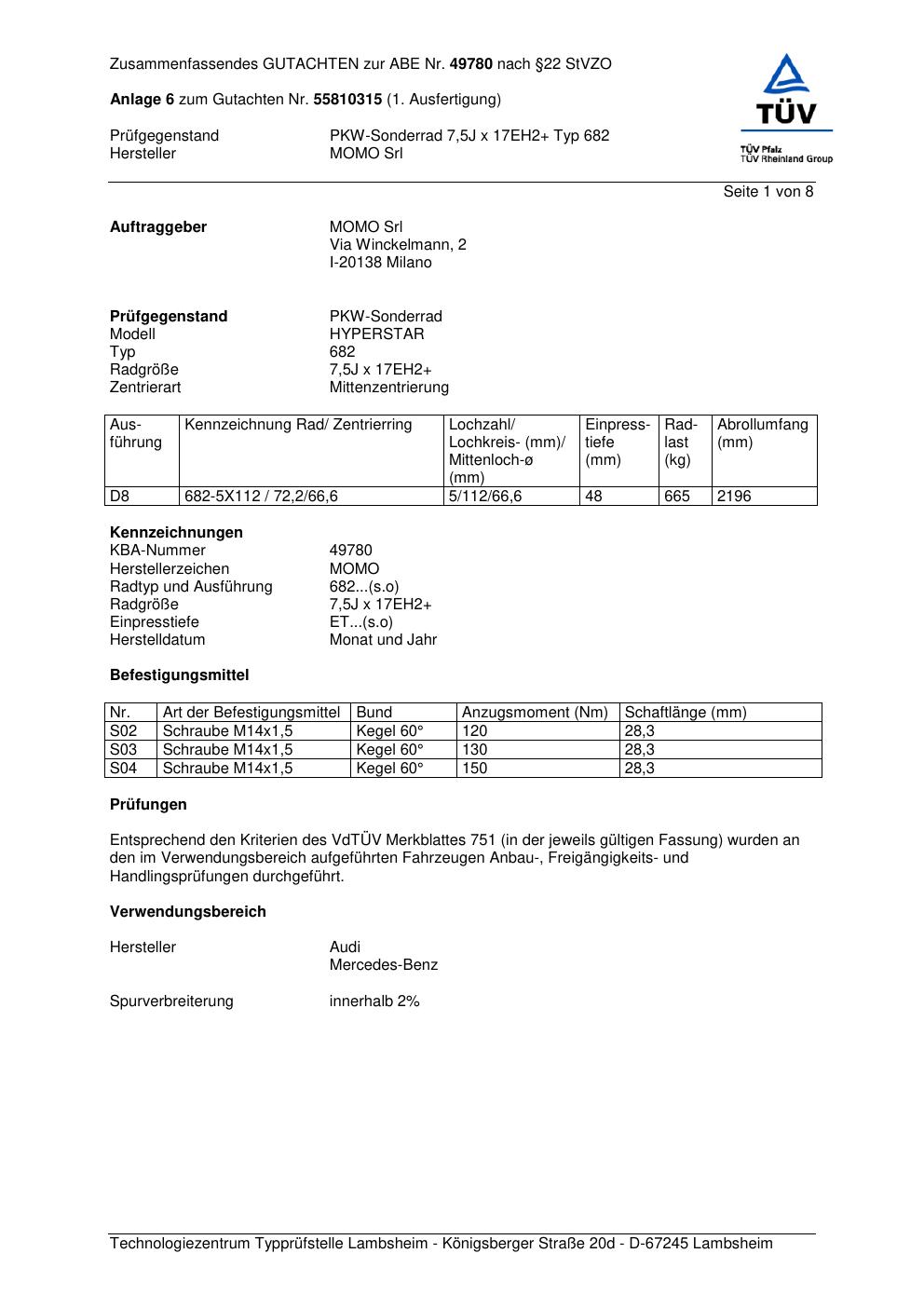 Zusammenfassendes GUTACHTEN zur ABE Nr. 49780 nach §22 StVZO

Anlage 6 zum Gutachten Nr. 55810315 (1. Ausfertigung)

Prüfgegenstand PKW-Sonderrad 7,5J x 17EH2+ Typ 682
Hersteller MOMO Srl

TÜV
TÜV Pfalz
TÜV Rheinland Group

Seite 1 von 8

Auftraggeber MOMO Srl
Via Winckelmann, 2
I-20138 Milano

Prüfgegenstand PKW-Sonderrad
Modell HYPERSTAR
Typ 682
Radgröße 7,5J x 17EH2+
Zentrierart Mittenzentrierung

| Ausführung | Kennzeichnung Rad/ Zentrierring | Lochzahl/ Lochkreis- (mm)/ Mittenloch-ø (mm) | Einpresstiefe (mm) | Radlast (kg) | Abrollumfang (mm) |
|---|---|---|---|---|---|
| D8 | 682-5X112 / 72,2/66,6 | 5/112/66,6 | 48 | 665 | 2196 |

Kennzeichnungen
KBA-Nummer 49780
Herstellerzeichen MOMO
Radtyp und Ausführung 682...(s.o)
Radgröße 7,5J x 17EH2+
Einpresstiefe ET...(s.o)
Herstelldatum Monat und Jahr

Befestigungsmittel

| Nr. | Art der Befestigungsmittel | Bund | Anzugsmoment (Nm) | Schaftlänge (mm) |
|---|---|---|---|---|
| S02 | Schraube M14x1,5 | Kegel 60° | 120 | 28,3 |
| S03 | Schraube M14x1,5 | Kegel 60° | 130 | 28,3 |
| S04 | Schraube M14x1,5 | Kegel 60° | 150 | 28,3 |

Prüfungen

Entsprechend den Kriterien des VdTÜV Merkblattes 751 (in der jeweils gültigen Fassung) wurden an den im Verwendungsbereich aufgeführten Fahrzeugen Anbau-, Freigängigkeits- und Handlingsprüfungen durchgeführt.

Verwendungsbereich

Hersteller Audi
Mercedes-Benz

Spurverbreiterung innerhalb 2%

Technologiezentrum Typprüfstelle Lambsheim - Königsberger Straße 20d - D-67245 Lambsheim